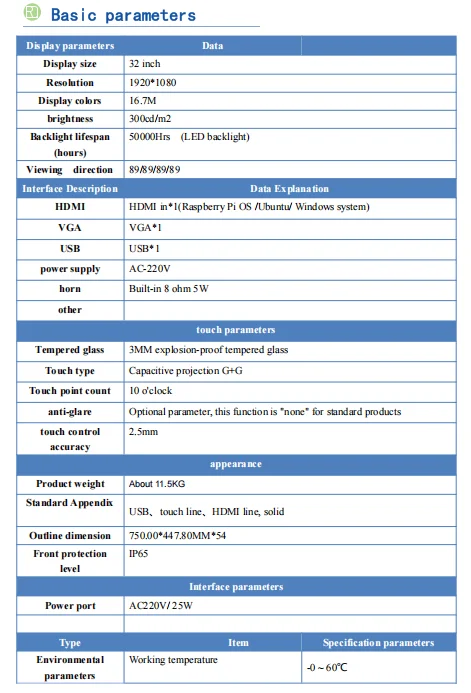 Basic parameters

| Display parameters | Data | |
|---|---|---|
| Display size | 32 inch | |
| Resolution | 1920*1080 | |
| Display colors | 16.7M | |
| brightness | 300cd/m2 | |
| Backlight lifespan (hours) | 50000Hrs (LED backlight) | |
| Viewing direction | 89/89/89/89 | |
| Interface Description | Data Explanation | |
| HDMI | HDMI in*1(Raspberry Pi OS /Ubuntu/ Windows system) | |
| VGA | VGA*1 | |
| USB | USB*1 | |
| power supply | AC-220V | |
| horn | Built-in 8 ohm 5W | |
| other | | |
| touch parameters | | |
| Tempered glass | 3MM explosion-proof tempered glass | |
| Touch type | Capacitive projection G+G | |
| Touch point count | 10 o'clock | |
| anti-glare | Optional parameter, this function is "none" for standard products | |
| touch control accuracy | 2.5mm | |
| appearance | | |
| Product weight | About 11.5KG | |
| Standard Appendix | USB、touch line、HDMI line, solid | |
| Outline dimension | 750.00*447.80MM*54 | |
| Front protection level | IP65 | |
| Interface parameters | | |
| Power port | AC220V/25W | |
| | | |
| Type | Item | Specification parameters |
| Environmental parameters | Working temperature | -0～60℃ |